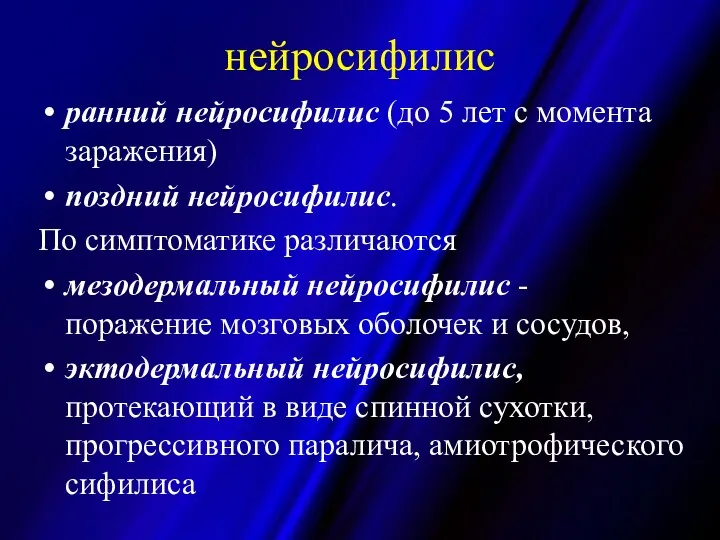 нейросифилис

• ранний нейросифилис (до 5 лет с момента заражения)

• поздний нейросифилис.

По симптоматике различаются

• мезодермальный нейросифилис - поражение мозговых оболочек и сосудов,

• эктодермальный нейросифилис, протекающий в виде спинной сухотки, прогрессивного паралича, амиотрофического сифилиса